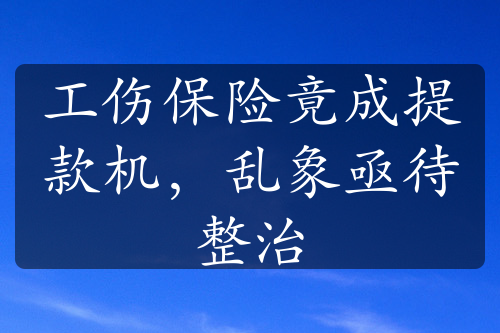 工伤保险竟成提款机，乱象亟待整治